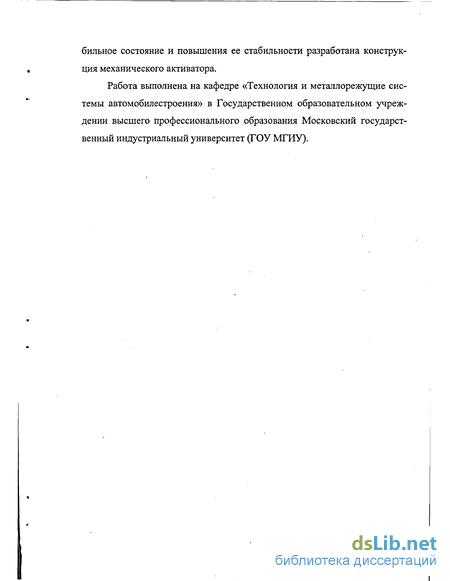 бильное состояние и повышения ее стабильности разработана конструкция механического активатора.

Работа выполнена на кафедре «Технология и металлорежущие системы автомобилестроения» в Государственном образовательном учреждении высшего профессионального образования Московский государственный индустриальный университет (ГОУ МГИУ).

dsLib.net
библиотека диссертаций